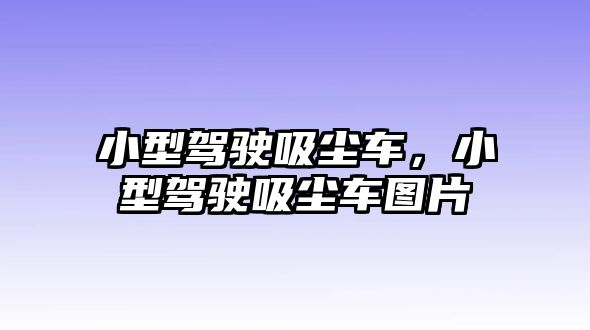 小型驾驶吸尘车，小型驾驶吸尘车图片